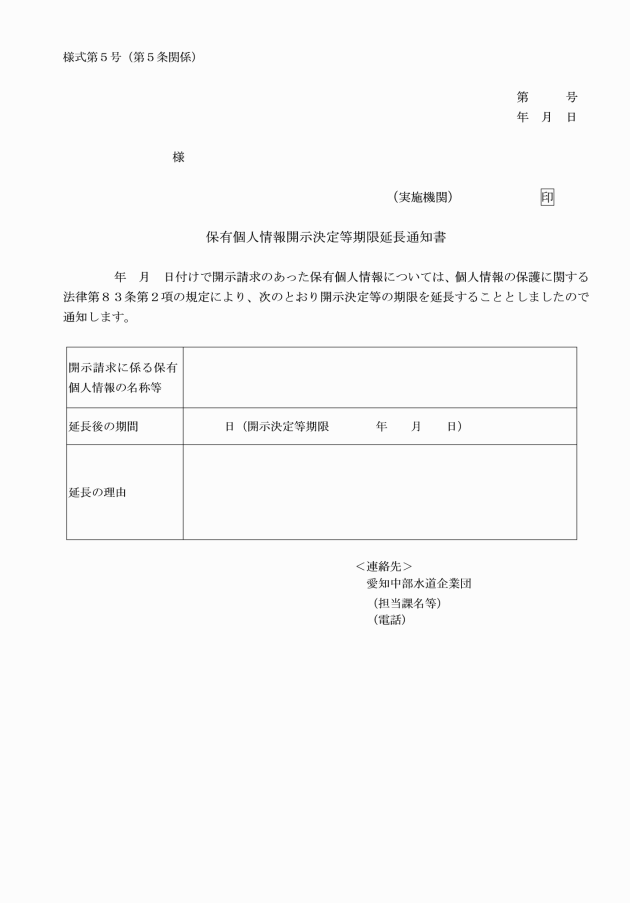 様式第５号（第５条関係）

第　　号
年　月　日

様

（実施機関）　　　　　印

保有個人情報開示決定等期限延長通知書

年　月　日付けで開示請求のあった保有個人情報については、個人情報の保護に関する法律第８３条第２項の規定により、次のとおり開示決定等の期限を延長することとしましたので通知します。

| 開示請求に係る保有個人情報の名称等 | |
|---|---|
| 延長後の期間 | 日（開示決定等期限　　年　月　日） |
| 延長の理由 | |

＜連絡先＞
愛知中部水道企業団
（担当課名等）
（電話）